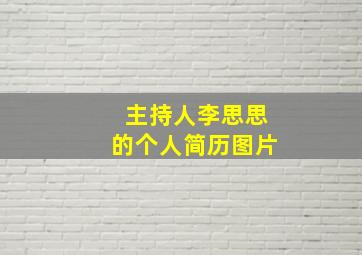 主持人李思思
的个人简历图片